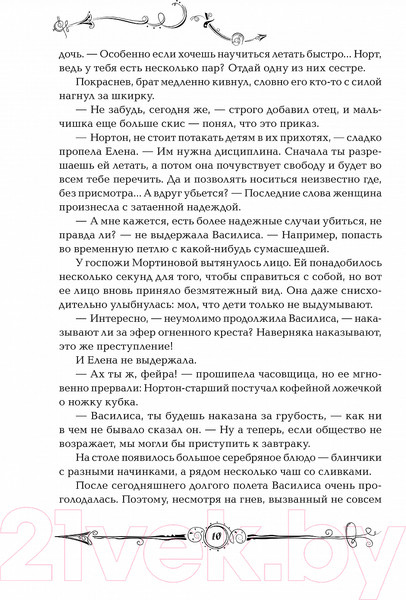 дочь. — Особенно если хочешь научиться летать быстро... Норт, ведь у тебя есть несколько пар? Отдай одну из них сестре.

Покраснев, брат медленно кивнул, словно его кто-то с силой нагнул за шкирку.

— Не забудь, сегодня же, — строго добавил отец, и мальчишка еще больше скис — понял, что это приказ.

— Нортон, не стоит потакать детям в их прихотях, — сладко пропела Елена. — Им нужна дисциплина. Сначала ты разрешаешь ей летать, а потом она почувствует свободу и будет во всем тебе перечить. Да и позволять носиться неизвестно где, без присмотра... А вдруг убьется? — Последние слова женщина произнесла с затаенной надеждой.

— А мне кажется, есть более надежные случаи убиться, не правда ли? — не выдержала Василиса. — Например, попасть во временную петлю с какой-нибудь сумасшедшей.

У госпожи Мортиновой вытянулось лицо. Ей понадобилось несколько секунд для того, чтобы справиться с собой, но вот ее лицо вновь приняло безмятежный вид. Она даже снисходительно улыбнулась: мол, что дети только не выдумывают.

— Интересно, — неумолимо продолжила Василиса, — наказывают ли за эфер огненного креста? Наверняка наказывают, это же преступление!

И Елена не выдержала.

— Ах ты ж, фейра! — прошипела часовщица, но ее мгновенно прервали: Нортон-старший постучал кофейной ложечкой о ножку кубка.

— Василиса, ты будешь наказана за грубость, — как ни в чем не бывало сказал он. — Ну а теперь, если общество не возражает, мы могли бы приступить к завтраку.

На столе появилось большое серебряное блюдо — блинчики с разными начинками, а рядом несколько чаш со сливками.

После сегодняшнего долгого полета Василиса очень проголодалась. Поэтому, несмотря на гнев, вызванный не совсем

10

21vek.by